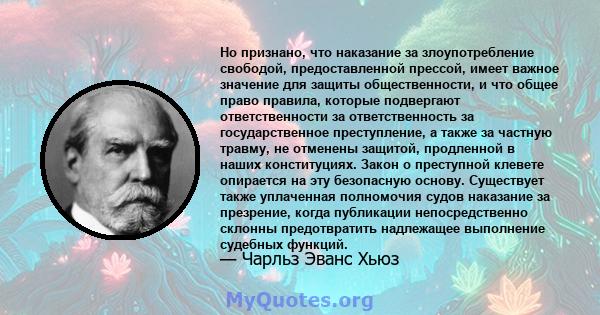 Но признано, что наказание за злоупотребление свободой, предоставленной прессой, имеет важное значение для защиты общественности, и что общее право правила, которые подвергают ответственности за ответственность за государственное преступление, а также за частную травму, не отменены защитой, продленной в наших конституциях. Закон о преступной клевете опирается на эту безопасную основу. Существует также уплаченная полномочия судов наказание за презрение, когда публикации непосредственно склонны предотвратить надлежащее выполнение судебных функций.

— Чарльз Эванс Хьюз

MyQuotes.org